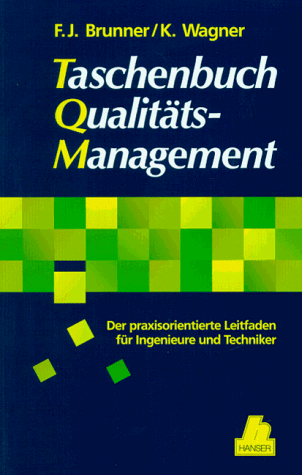 F.J. Brunner/K. Wagner

Taschenbuch Qualitäts-Management

Der praxisorientierte Leitfaden für Ingenieure und Techniker

h
HANSER